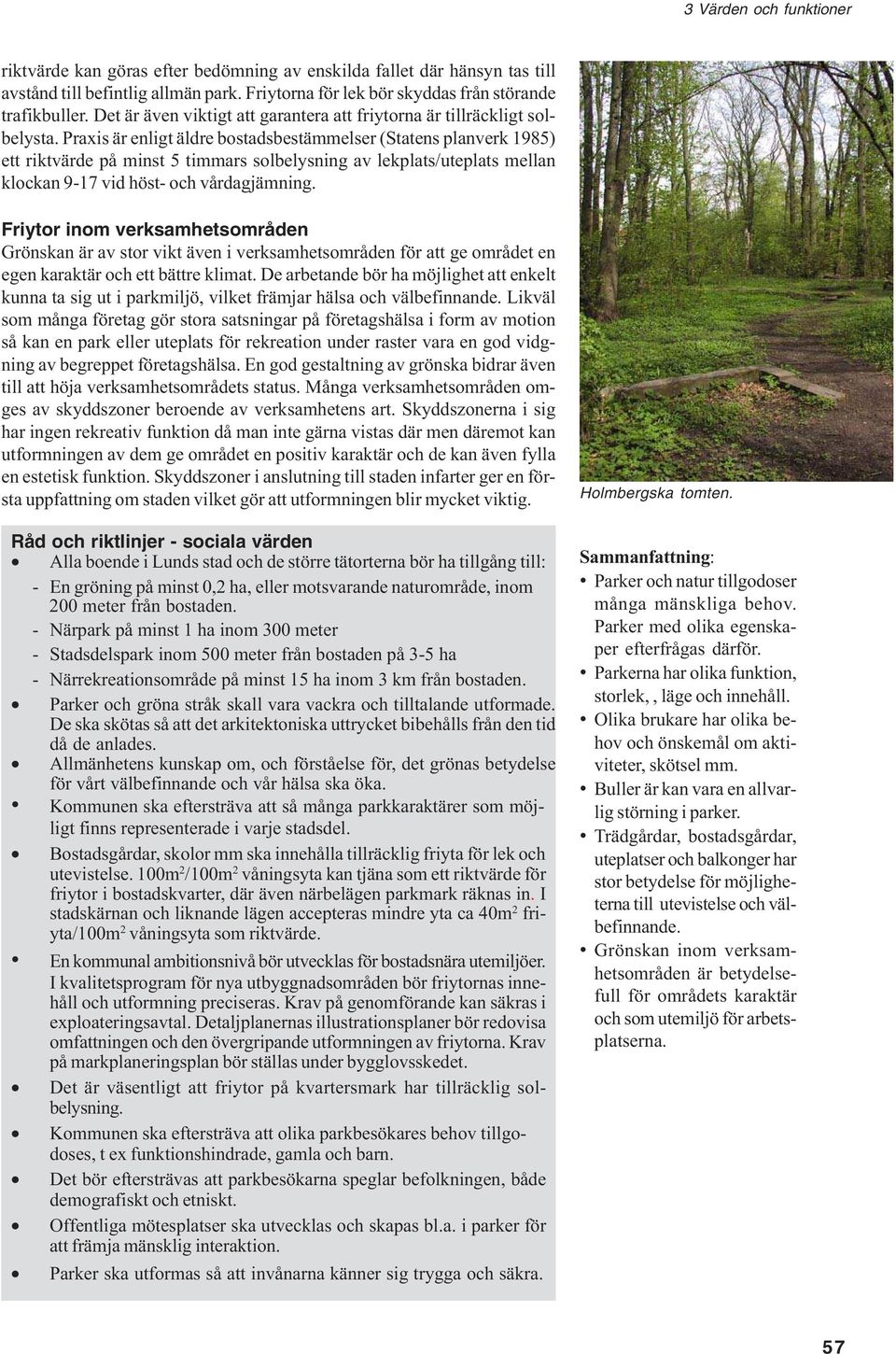 3 Värden och funktioner

riktvärde kan göras efter bedömning av enskilda fallet där hänsyn tas till avstånd till befintlig allmän park. Friytorna för lek bör skyddas från störande trafikbuller. Det är även viktigt att garantera att friytorna är tillräckligt solbelysta. Praxis är enligt äldre bostadsbestämmelser (Statens planverk 1985) ett riktvärde på minst 5 timmars solbelysning av lekplats/uteplats mellan klockan 9-17 vid höst- och vårdagjämning.

Friytor inom verksamhetsområden
Grönskan är av stor vikt även i verksamhetsområden för att ge området en egen karaktär och ett bättre klimat. De arbetande bör ha möjlighet att enkelt kunna ta sig ut i parkmiljö, vilket främjar hälsa och välbefinnande. Likväl som många företag gör stora satsningar på företagshälsa i form av motion så kan en park eller uteplats för rekreation under raster vara en god vidgning av begreppet företagshälsa. En god gestaltning av grönska bidrar även till att höja verksamhetsområdets status. Många verksamhetsområden omges av skyddszoner beroende av verksamhetens art. Skyddszonerna i sig har ingen rekreativ funktion då man inte gärna vistas där men däremot kan utformningen av dem ge området en positiv karaktär och de kan även fylla en estetisk funktion. Skyddszoner i anslutning till staden infarter ger en första uppfattning om staden vilket gör att utformningen blir mycket viktig.

Holmbergska tomten.

Råd och riktlinjer - sociala värden
• Alla boende i Lunds stad och de större tätorterna bör ha tillgång till:
- En gröning på minst 0,2 ha, eller motsvarande naturområde, inom 200 meter från bostaden.
- Närpark på minst 1 ha inom 300 meter
- Stadsdelspark inom 500 meter från bostaden på 3-5 ha
- Närrekreationsområde på minst 15 ha inom 3 km från bostaden.
• Parker och gröna stråk skall vara vackra och tilltalande utformade. De ska skötas så att det arkitektoniska uttrycket bibehålls från den tid då de anlades.
• Allmänhetens kunskap om, och förståelse för, det grönas betydelse för vårt välbefinnande och vår hälsa ska öka.
• Kommunen ska eftersträva att så många parkkaraktärer som möjligt finns representerade i varje stadsdel.
• Bostadsgårdar, skolor mm ska innehålla tillräcklig friyta för lek och utevistelse. $100m^2/100m^2$ våningsyta kan tjäna som ett riktvärde för friytor i bostadskvarter, där även närbelägen parkmark räknas in. I stadskärnan och liknande lägen accepteras mindre yta ca $40m^2$ friyta/$100m^2$ våningsyta som riktvärde.
• En kommunal ambitionsnivå bör utvecklas för bostadsnära utemiljöer. I kvalitetsprogram för nya utbyggnadsområden bör friytornas innehåll och utformning preciseras. Krav på genomförande kan säkras i exploateringsavtal. Detaljplanernas illustrationsplaner bör redovisa omfattningen och den övergripande utformningen av friytorna. Krav på markplaneringsplan bör ställas under bygglovsskedet.
• Det är väsentligt att friytor på kvartersmark har tillräcklig solbelysning.
• Kommunen ska eftersträva att olika parkbesökares behov tillgodoses, t ex funktionshindrade, gamla och barn.
• Det bör eftersträvas att parkbesökarna speglar befolkningen, både demografiskt och etniskt.
• Offentliga mötesplatser ska utvecklas och skapas bl.a. i parker för att främja mänsklig interaktion.
• Parker ska utformas så att invånarna känner sig trygga och säkra.

Sammanfattning:
• Parker och natur tillgodoser många mänskliga behov. Parker med olika egenskaper efterfrågas därför.
• Parkerna har olika funktion, storlek, , läge och innehåll.
• Olika brukare har olika behov och önskemål om aktiviteter, skötsel mm.
• Buller är kan vara en allvarlig störning i parker.
• Trädgårdar, bostadsgårdar, uteplatser och balkonger har stor betydelse för möjligheterna till utevistelse och välbefinnande.
• Grönskan inom verksamhetsområden är betydelsefull för områdets karaktär och som utemiljö för arbetsplatserna.

57